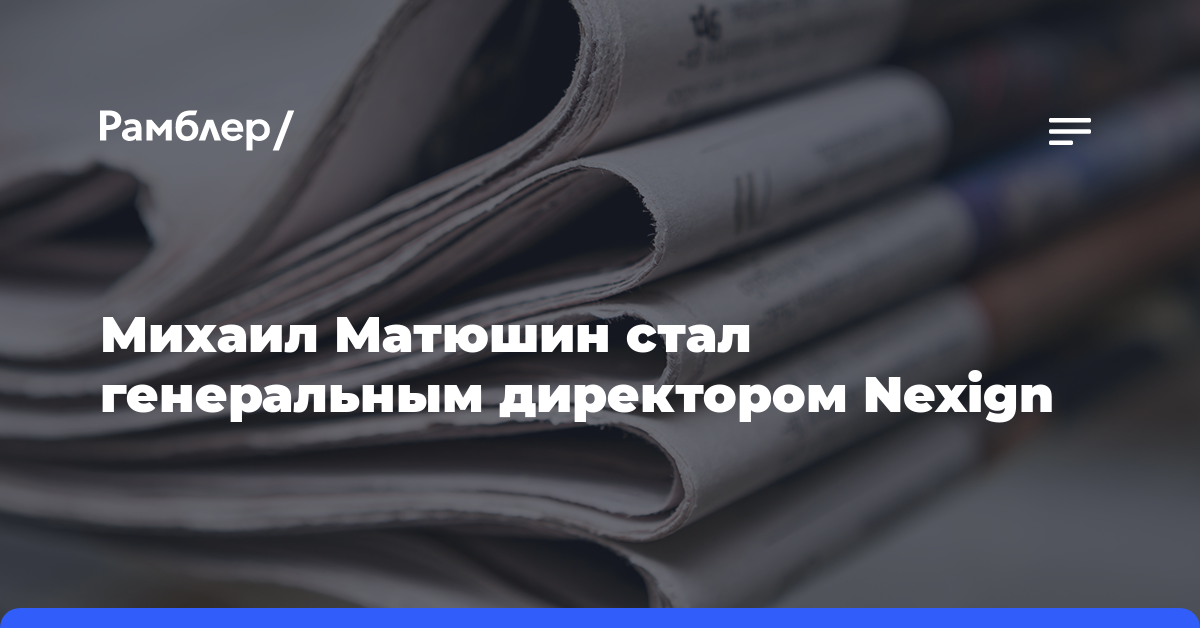 Рамблер/

Михаил Матюшин стал генеральным директором Nexign